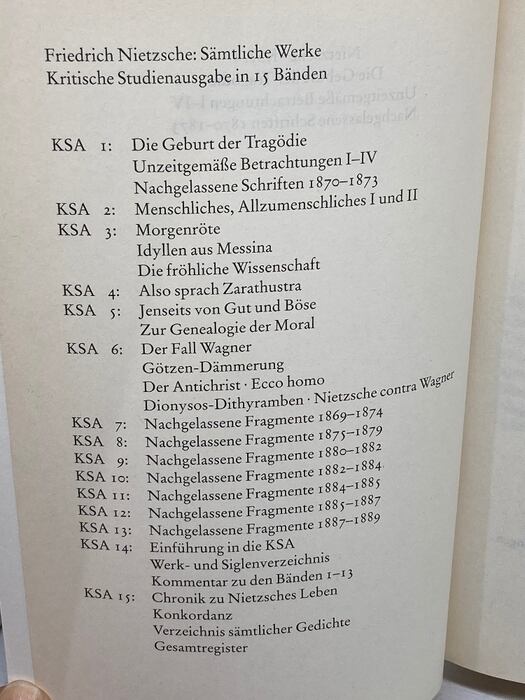 Friedrich Nietzsche: Sämtliche Werke
Kritische Studienausgabe in 15 Bänden

KSA 1: Die Geburt der Tragödie
Unzeitgemäße Betrachtungen I–IV
Nachgelassene Schriften 1870–1873
KSA 2: Menschliches, Allzumenschliches I und II
KSA 3: Morgenröte
Idyllen aus Messina
Die fröhliche Wissenschaft
KSA 4: Also sprach Zarathustra
KSA 5: Jenseits von Gut und Böse
Zur Genealogie der Moral
KSA 6: Der Fall Wagner
Götzen-Dämmerung
Der Antichrist · Ecco homo
Dionysos-Dithyramben · Nietzsche contra Wagner
KSA 7: Nachgelassene Fragmente 1869–1874
KSA 8: Nachgelassene Fragmente 1875–1879
KSA 9: Nachgelassene Fragmente 1880–1882
KSA 10: Nachgelassene Fragmente 1882–1884
KSA 11: Nachgelassene Fragmente 1884–1885
KSA 12: Nachgelassene Fragmente 1885–1887
KSA 13: Nachgelassene Fragmente 1887–1889
KSA 14: Einführung in die KSA
Werk- und Siglenverzeichnis
Kommentar zu den Bänden 1–13
KSA 15: Chronik zu Nietzsches Leben
Konkordanz
Verzeichnis sämtlicher Gedichte
Gesamtregister